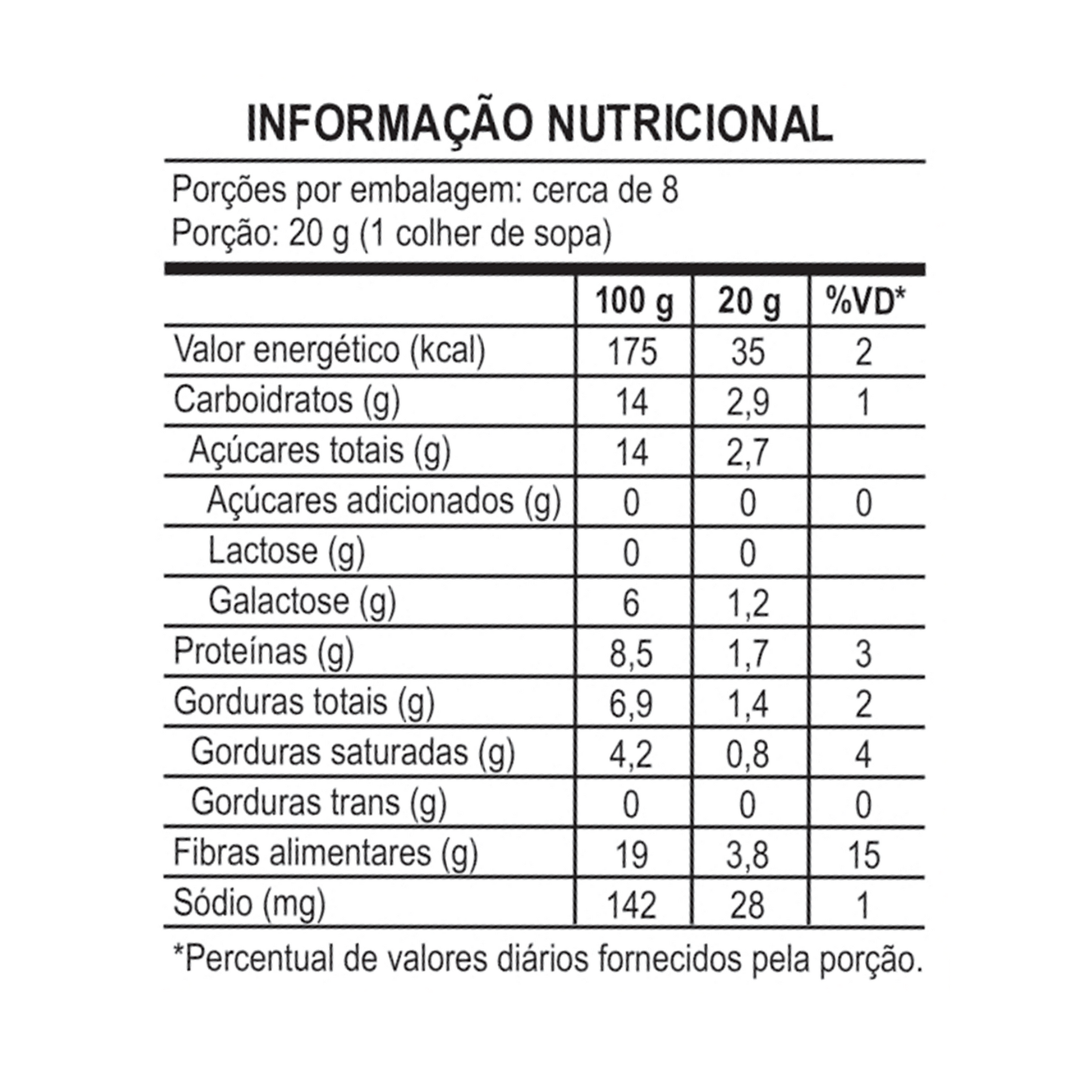 INFORMAÇÃO NUTRICIONAL

Porções por embalagem: cerca de 8
Porção: 20 g (1 colher de sopa)

| | 100 g | 20 g | %VD* |
|---|---|---|---|
| Valor energético (kcal) | 175 | 35 | 2 |
| Carboidratos (g) | 14 | 2,9 | 1 |
| Açúcares totais (g) | 14 | 2,7 | |
| Açúcares adicionados (g) | 0 | 0 | 0 |
| Lactose (g) | 0 | 0 | |
| Galactose (g) | 6 | 1,2 | |
| Proteínas (g) | 8,5 | 1,7 | 3 |
| Gorduras totais (g) | 6,9 | 1,4 | 2 |
| Gorduras saturadas (g) | 4,2 | 0,8 | 4 |
| Gorduras trans (g) | 0 | 0 | 0 |
| Fibras alimentares (g) | 19 | 3,8 | 15 |
| Sódio (mg) | 142 | 28 | 1 |

*Percentual de valores diários fornecidos pela porção.